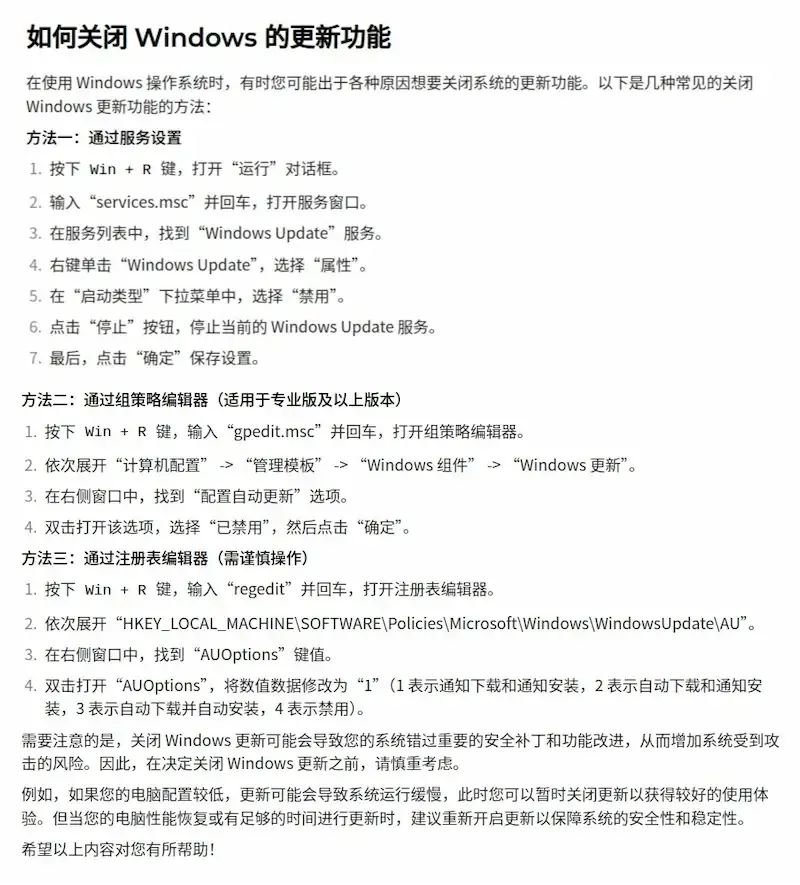 如何关闭 Windows 的更新功能

在使用 Windows 操作系统时，有时您可能出于各种原因想要关闭系统的更新功能。以下是几种常见的关闭 Windows 更新功能的方法：

方法一：通过服务设置

1. 按下 Win + R 键，打开“运行”对话框。
2. 输入“services.msc”并回车，打开服务窗口。
3. 在服务列表中，找到“Windows Update”服务。
4. 右键单击“Windows Update”，选择“属性”。
5. 在“启动类型”下拉菜单中，选择“禁用”。
6. 点击“停止”按钮，停止当前的 Windows Update 服务。
7. 最后，点击“确定”保存设置。

方法二：通过组策略编辑器（适用于专业版及以上版本）

1. 按下 Win + R 键，输入“gpedit.msc”并回车，打开组策略编辑器。
2. 依次展开“计算机配置” -> “管理模板” -> “Windows 组件” -> “Windows 更新”。
3. 在右侧窗口中，找到“配置自动更新”选项。
4. 双击打开该选项，选择“已禁用”，然后点击“确定”。

方法三：通过注册表编辑器（需谨慎操作）

1. 按下 Win + R 键，输入“regedit”并回车，打开注册表编辑器。
2. 依次展开“HKEY_LOCAL_MACHINE\SOFTWARE\Policies\Microsoft\Windows\WindowsUpdate\AU”。
3. 在右侧窗口中，找到“AUOptions”键值。
4. 双击打开“AUOptions”，将数值数据修改为“1”（1 表示通知下载和通知安装，2 表示自动下载和通知安装，3 表示自动下载并自动安装，4 表示禁用）。

需要注意的是，关闭 Windows 更新可能会导致您的系统错过重要的安全补丁和功能改进，从而增加系统受到攻击的风险。因此，在决定关闭 Windows 更新之前，请慎重考虑。

例如，如果您的电脑配置较低，更新可能会导致系统运行缓慢，此时您可以暂时关闭更新以获得较好的使用体验。但当您的电脑性能恢复或有足够的时间进行更新时，建议重新开启更新以保障系统的安全性和稳定性。

希望以上内容对您有所帮助！